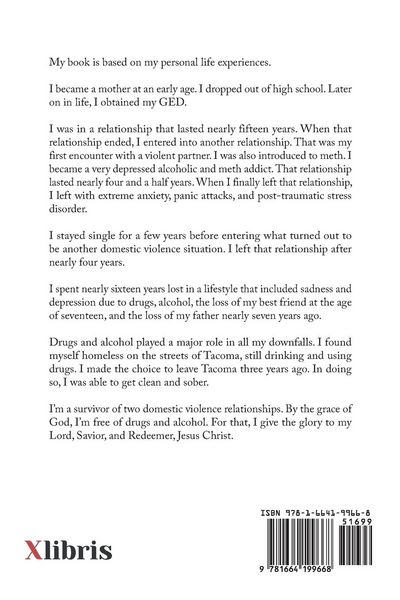 My book is based on my personal life experiences.

I became a mother at an early age. I dropped out of high school. Later on in life, I obtained my GED.

I was in a relationship that lasted nearly fifteen years. When that relationship ended, I entered into another relationship. That was my first encounter with a violent partner. I was also introduced to meth. I became a very depressed alcoholic and meth addict. That relationship lasted nearly four and a half years. When I finally left that relationship, I left with extreme anxiety, panic attacks, and post-traumatic stress disorder.

I stayed single for a few years before entering what turned out to be another domestic violence situation. I left that relationship after nearly four years.

I spent nearly sixteen years lost in a lifestyle that included sadness and depression due to drugs, alcohol, the loss of my best friend at the age of seventeen, and the loss of my father nearly seven years ago.

Drugs and alcohol played a major role in all my downfalls. I found myself homeless on the streets of Tacoma, still drinking and using drugs. I made the choice to leave Tacoma three years ago. In doing so, I was able to get clean and sober.

I'm a survivor of two domestic violence relationships. By the grace of God, I'm free of drugs and alcohol. For that, I give the glory to my Lord, Savior, and Redeemer, Jesus Christ.

Xlibris

ISBN 978-1-6641-9966-8
51699
9 781664 199668